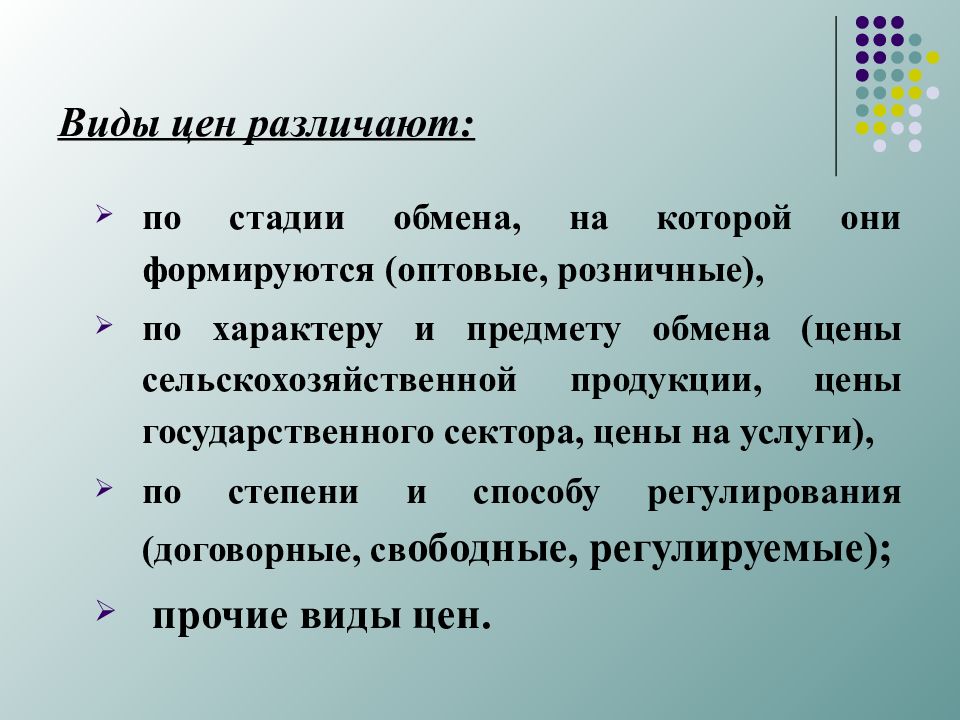 Виды цен различают:

➢ по стадии обмена, на которой они формируются (оптовые, розничные),

➢ по характеру и предмету обмена (цены сельскохозяйственной продукции, цены государственного сектора, цены на услуги),

➢ по степени и способу регулирования (договорные, свободные, регулируемые);

➢ прочие виды цен.